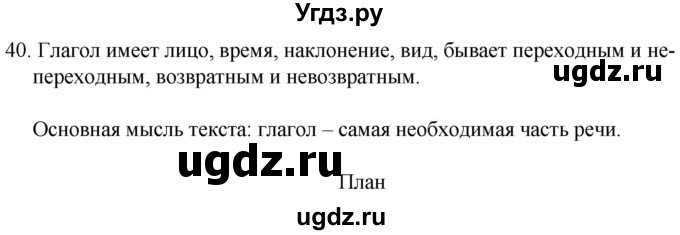 Угдз.ру

40. Глагол имеет лицо, время, наклонение, вид, бывает переходным и непереходным, возвратным и невозвратным.

ugdz.ru

Основная мысль текста: глагол – самая необходимая часть речи.

ugdz.ru

План

ugdz.ru